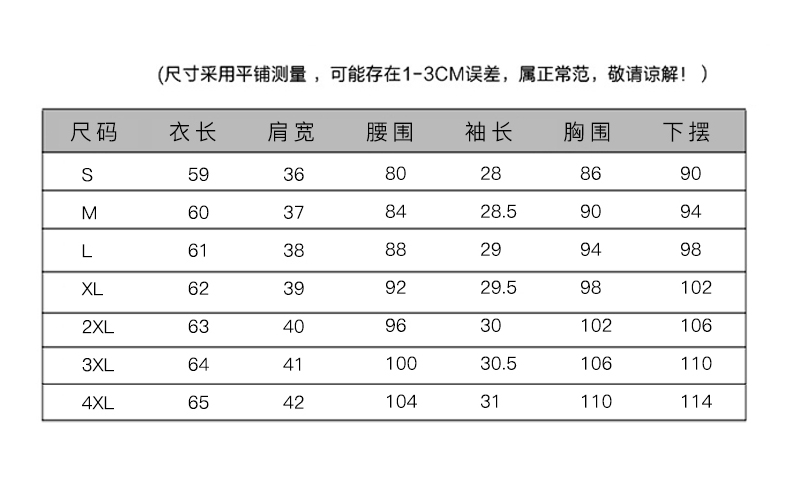 (尺寸采用平铺测量，可能存在1-3CM误差，属正常范，敬请谅解！)

| 尺码 | 衣长 | 肩宽 | 腰围 | 袖长 | 胸围 | 下摆 |
|---|---|---|---|---|---|---|
| S | 59 | 36 | 80 | 28 | 86 | 90 |
| M | 60 | 37 | 84 | 28.5 | 90 | 94 |
| L | 61 | 38 | 88 | 29 | 94 | 98 |
| XL | 62 | 39 | 92 | 29.5 | 98 | 102 |
| 2XL | 63 | 40 | 96 | 30 | 102 | 106 |
| 3XL | 64 | 41 | 100 | 30.5 | 106 | 110 |
| 4XL | 65 | 42 | 104 | 31 | 110 | 114 |